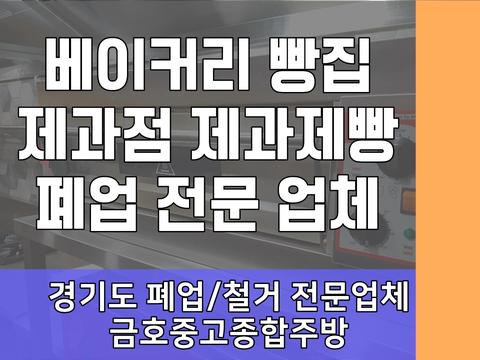 베이커리 빵집
제과점 제과제빵
폐업 전문 업체

경기도 폐업/철거 전문업체
금호중고종합주방